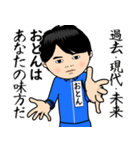 過去・現代・未来

おとんは

あなたの味方だ

おとん